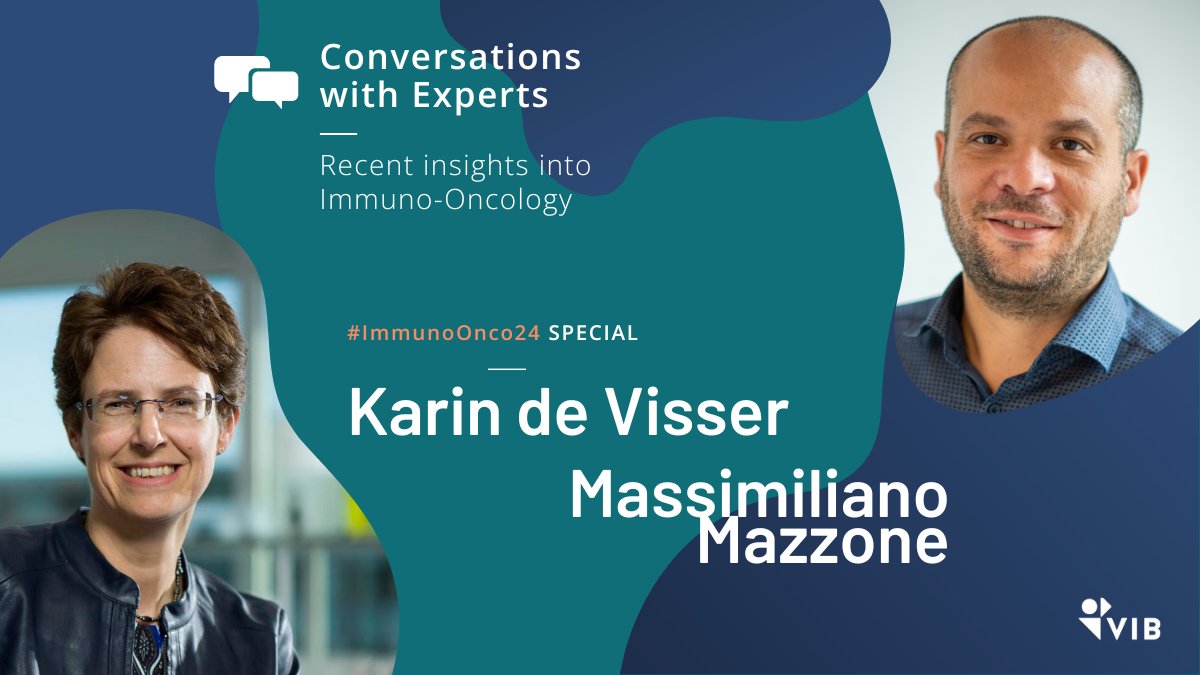 Conversations with Experts

Recent insights into Immuno-Oncology

#ImmunoOnco24 SPECIAL

Karin de Visser

Massimiliano Mazzone

VIB